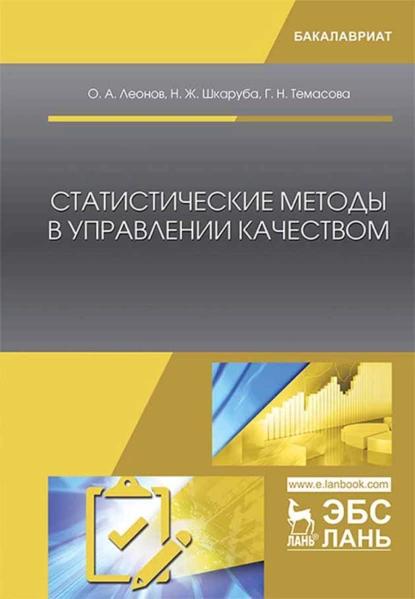 БАКАЛАВРИАТ

О. А. Леонов, Н. Ж. Шкаруба, Г. Н. Темасова

СТАТИСТИЧЕСКИЕ МЕТОДЫ В УПРАВЛЕНИИ КАЧЕСТВОМ

www.e.lanbook.com

ЛАНЬ®

ЭБС ЛАНЬ